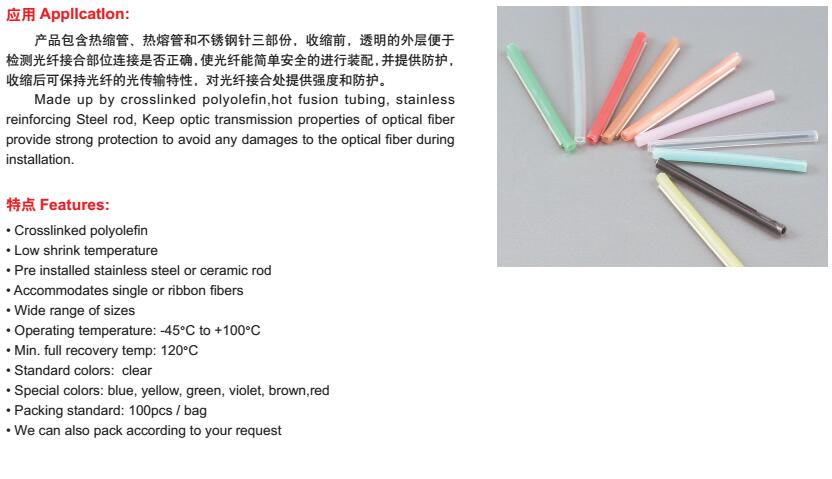 应用 Application:

产品包含热缩管、热熔管和不锈钢针三部份，收缩前，透明的外层便于检测光纤接合部位连接是否正确，使光纤能简单安全的进行装配，并提供防护，收缩后可保持光纤的光传输特性，对光纤接合处提供强度和防护。

Made up by crosslinked polyolefin,hot fusion tubing, stainless reinforcing Steel rod, Keep optic transmission properties of optical fiber provide strong protection to avoid any damages to the optical fiber during installation.

特点 Features:

• Crosslinked polyolefin
• Low shrink temperature
• Pre installed stainless steel or ceramic rod
• Accommodates single or ribbon fibers
• Wide range of sizes
• Operating temperature: -45°C to +100°C
• Min. full recovery temp: 120°C
• Standard colors: clear
• Special colors: blue, yellow, green, violet, brown,red
• Packing standard: 100pcs / bag
• We can also pack according to your request